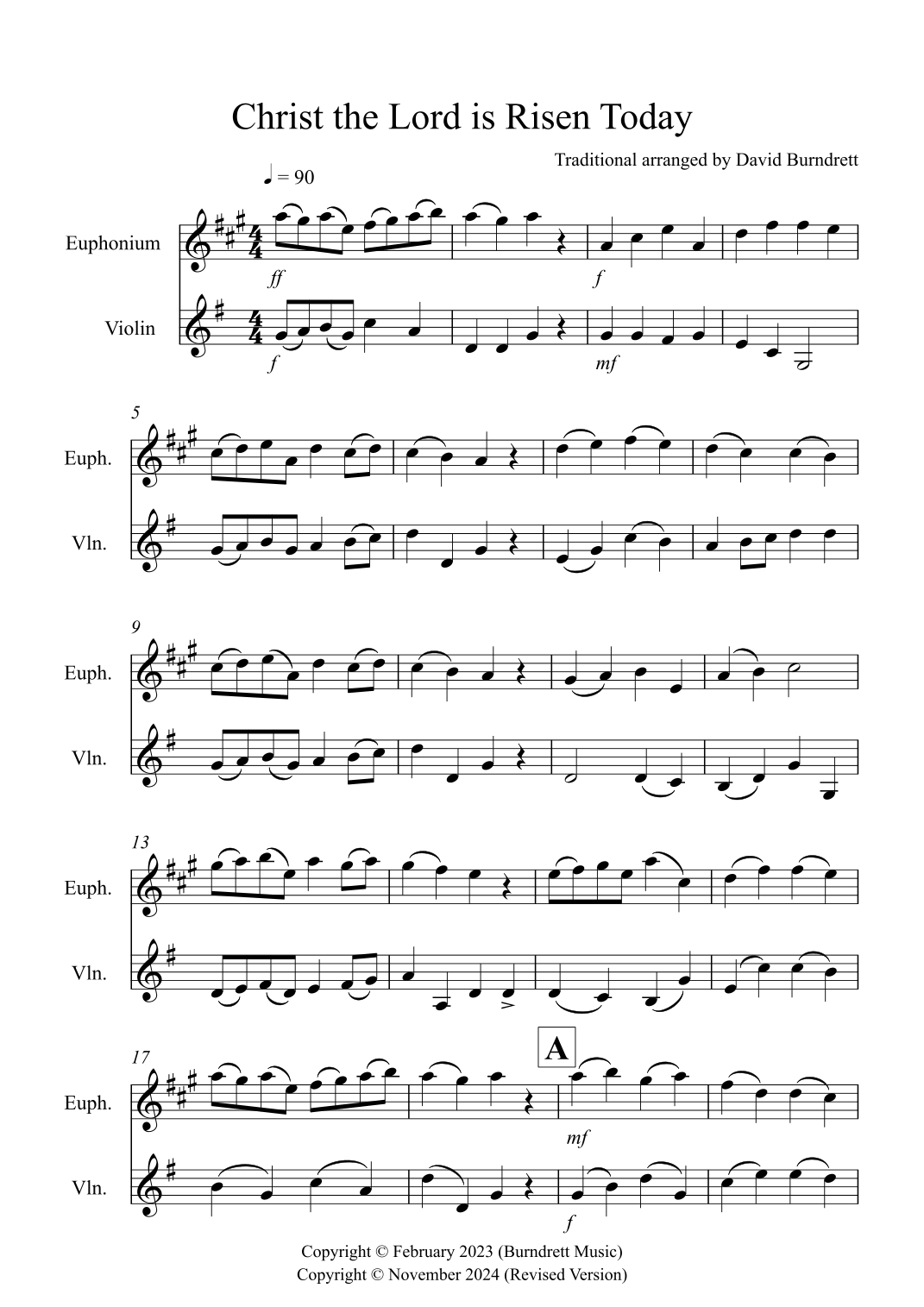 Christ the Lord is Risen Today

Traditional arranged by David Burndrett

♩ = 90

Euphonium

ff

f

Violin

f

mf

5

Euph.

Vln.

9

Euph.

Vln.

13

Euph.

Vln.

17

A

Euph.

mf

Vln.

f

Copyright © February 2023 (Burndrett Music)
Copyright © November 2024 (Revised Version)